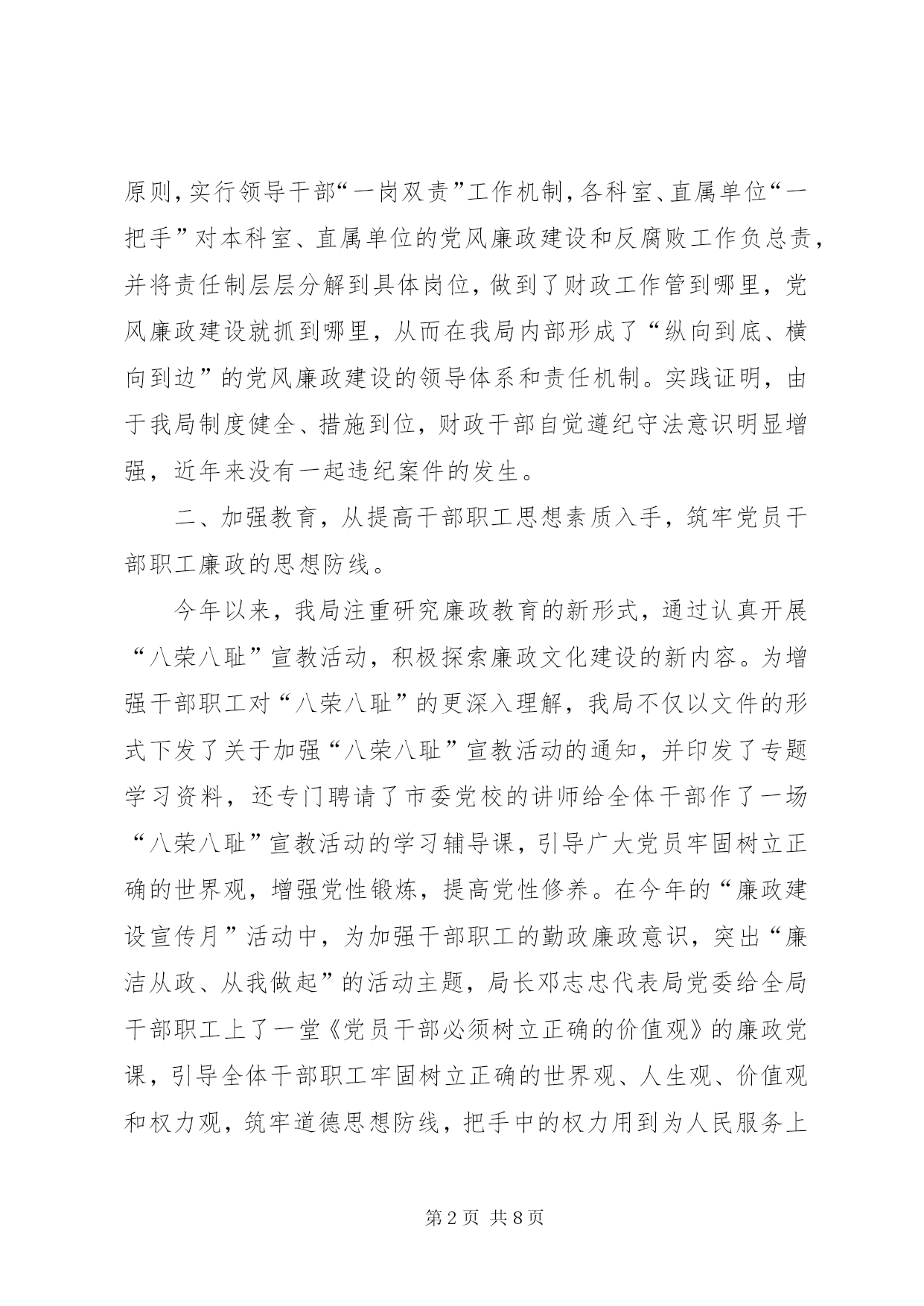 原则，实行领导干部“一岗双责”工作机制，各科室、直属单位“一把手”对本科室、直属单位的党风廉政建设和反腐败工作负总责，并将责任制层层分解到具体岗位，做到了财政工作管到哪里，党风廉政建设就抓到哪里，从而在我局内部形成了“纵向到底、横向到边”的党风廉政建设的领导体系和责任机制。实践证明，由于我局制度健全、措施到位，财政干部自觉遵纪守法意识明显增强，近年来没有一起违纪案件的发生。

二、加强教育，从提高干部职工思想素质入手，筑牢党员干部职工廉政的思想防线。

今年以来，我局注重研究廉政教育的新形式，通过认真开展“八荣八耻”宣教活动，积极探索廉政文化建设的新内容。为增强干部职工对“八荣八耻”的更深入理解，我局不仅以文件的形式下发了关于加强“八荣八耻”宣教活动的通知，并印发了专题学习资料，还专门聘请了市委党校的讲师给全体干部作了一场“八荣八耻”宣教活动的学习辅导课，引导广大党员牢固树立正确的世界观，增强党性锻炼，提高党性修养。在今年的“廉政建设宣传月”活动中，为加强干部职工的勤政廉政意识，突出“廉洁从政、从我做起”的活动主题，局长邓志忠代表局党委给全局干部职工上了一堂《党员干部必须树立正确的价值观》的廉政党课，引导全体干部职工牢固树立正确的世界观、人生观、价值观和权力观，筑牢道德思想防线，把手中的权力用到为人民服务上

第 2 页 共 8 页